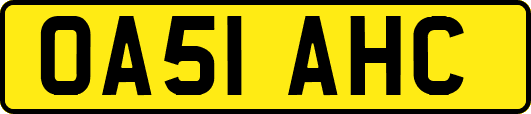 OA51 AHC